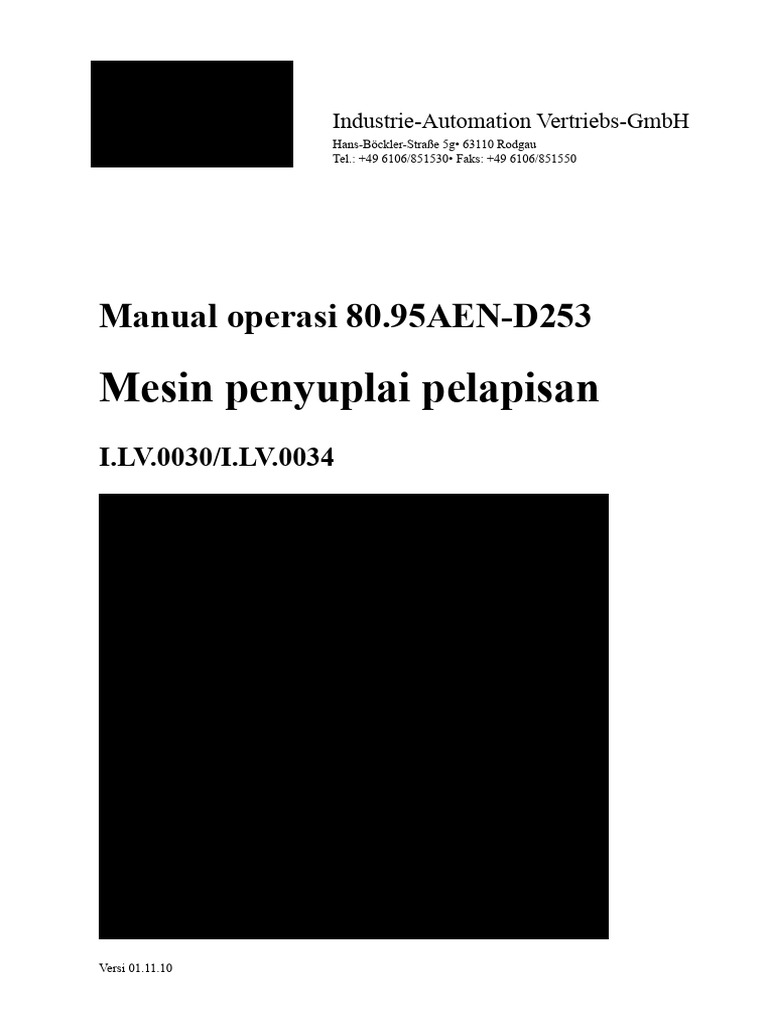 Industrie-Automation Vertriebs-GmbH
Hans-Böckler-Straße 5g• 63110 Rodgau
Tel.: +49 6106/851530• Faks: +49 6106/851550

Manual operasi 80.95AEN-D253

Mesin penyuplai pelapisan

I.LV.0030/I.LV.0034

Versi 01.11.10